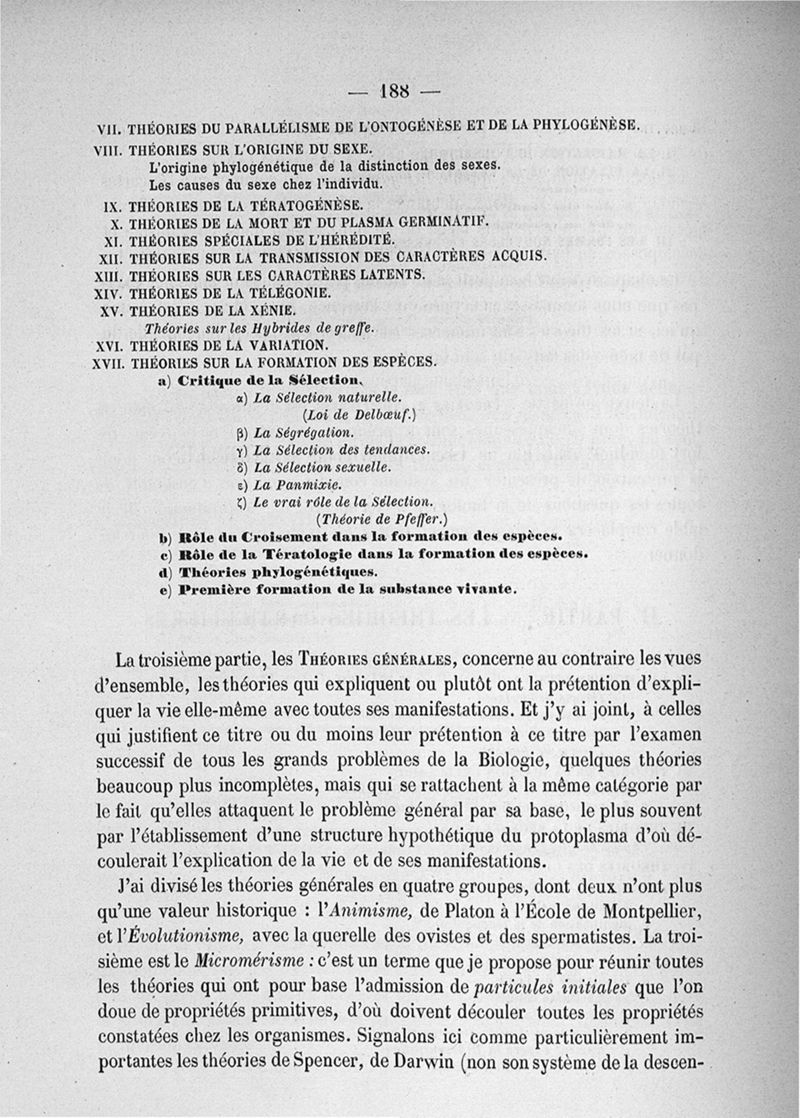 — 188 —

VII. THÉORIES DU PARALLÉLISME DE L'ONTOGÉNÈSE ET DE LA PHYLOGÉNÈSE.
VIII. THÉORIES SUR L'ORIGINE DU SEXE.
L'origine phylogénétique de la distinction des sexes.
Les causes du sexe chez l'individu.
IX. THÉORIES DE LA TÉRATOGÉNÈSE.
X. THÉORIES DE LA MORT ET DU PLASMA GERMINATIF.
XI. THÉORIES SPÉCIALES DE L'HÉRÉDITÉ.
XII. THÉORIES SUR LA TRANSMISSION DES CARACTÈRES ACQUIS.
XIII. THÉORIES SUR LES CARACTÈRES LATENTS.
XIV. THÉORIES DE LA TÉLÉGONIE.
XV. THÉORIES DE LA XÉNIE.
Théories sur les Hybrides de greffe.
XVI. THÉORIES DE LA VARIATION.
XVII. THÉORIES SUR LA FORMATION DES ESPÈCES.
a) Critique de la Sélection.
α) La Sélection naturelle.
(Loi de Delbœuf.)
β) La Ségrégation.
γ) La Sélection des tendances.
δ) La Sélection sexuelle.
ε) La Panmixie.
ζ) Le vrai rôle de la Sélection.
(Théorie de Pfeffer.)
b) Rôle du Croisement dans la formation des espèces.
c) Rôle de la Tératologie dans la formation des espèces.
d) Théories phylogénétiques.
e) Première formation de la substance vivante.

La troisième partie, les THÉORIES GÉNÉRALES, concerne au contraire les vues d'ensemble, les théories qui expliquent ou plutôt ont la prétention d'expliquer la vie elle-même avec toutes ses manifestations. Et j'y ai joint, à celles qui justifient ce titre ou du moins leur prétention à ce titre par l'examen successif de tous les grands problèmes de la Biologie, quelques théories beaucoup plus incomplètes, mais qui se rattachent à la même catégorie par le fait qu'elles attaquent le problème général par sa base, le plus souvent par l'établissement d'une structure hypothétique du protoplasma d'où découlerait l'explication de la vie et de ses manifestations.

J'ai divisé les théories générales en quatre groupes, dont deux n'ont plus qu'une valeur historique : l'Animisme, de Platon à l'École de Montpellier, et l'Évolutionisme, avec la querelle des ovistes et des spermatistes. La troisième est le Micromérisme : c'est un terme que je propose pour réunir toutes les théories qui ont pour base l'admission de particules initiales que l'on doue de propriétés primitives, d'où doivent découler toutes les propriétés constatées chez les organismes. Signalons ici comme particulièrement importantes les théories de Spencer, de Darwin (non son système de la descen-